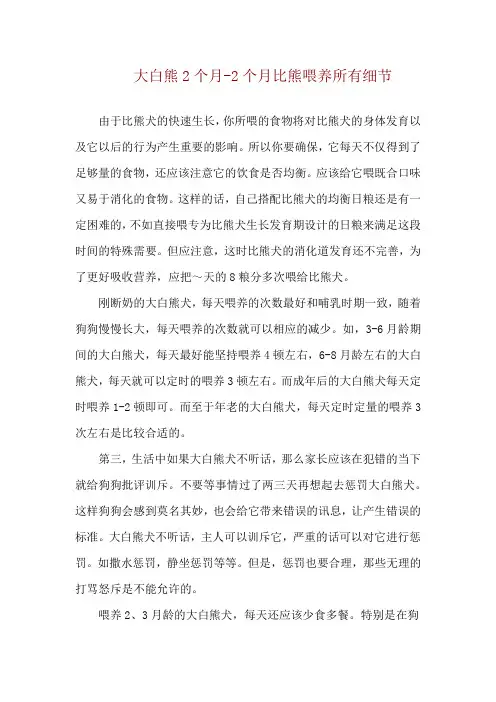 大白熊 2 个月-2 个月比熊喂养所有细节

由于比熊犬的快速生长，你所喂的食物将对比熊犬的身体发育以及它以后的行为产生重要的影响。所以你要确保，它每天不仅得到了足够量的食物，还应该注意它的饮食是否均衡。应该给它喂既合口味又易于消化的食物。这样的话，自己搭配比熊犬的均衡日粮还是有一定困难的，不如直接喂专为比熊犬生长发育期设计的日粮来满足这段时间的特殊需要。但应注意，这时比熊犬的消化道发育还不完善，为了更好吸收营养，应把～天的 8 粮分多次喂给比熊犬。

刚断奶的大白熊犬，每天喂养的次数最好和哺乳时期一致，随着狗狗慢慢长大，每天喂养的次数就可以相应的减少。如，3-6 月龄期间的大白熊犬，每天最好能坚持喂养 4 顿左右，6-8 月龄左右的大白熊犬，每天就可以定时的喂养 3 顿左右。而成年后的大白熊犬每天定时喂养 1-2 顿即可。而至于年老的大白熊犬，每天定时定量的喂养 3 次左右是比较合适的。

第三，生活中如果大白熊犬不听话，那么家长应该在犯错的当下就给狗狗批评训斥。不要等事情过了两三天再想起去惩罚大白熊犬。这样狗狗会感到莫名其妙，也会给它带来错误的讯息，让产生错误的标准。大白熊犬不听话，主人可以训斥它，严重的话可以对它进行惩罚。如撒水惩罚，静坐惩罚等等。但是，惩罚也要合理，那些无理的打骂怒斥是不能允许的。

喂养 2、3 月龄的大白熊犬，每天还应该少食多餐。特别是在狗